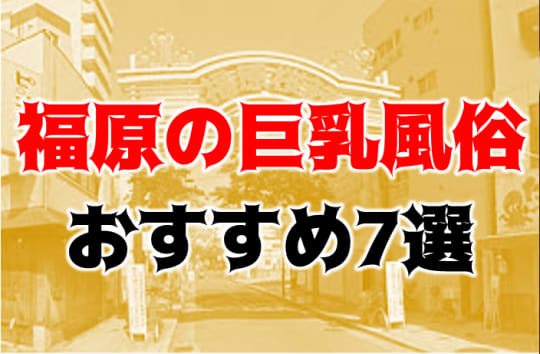 福原の巨乳風俗
おすすめ7選